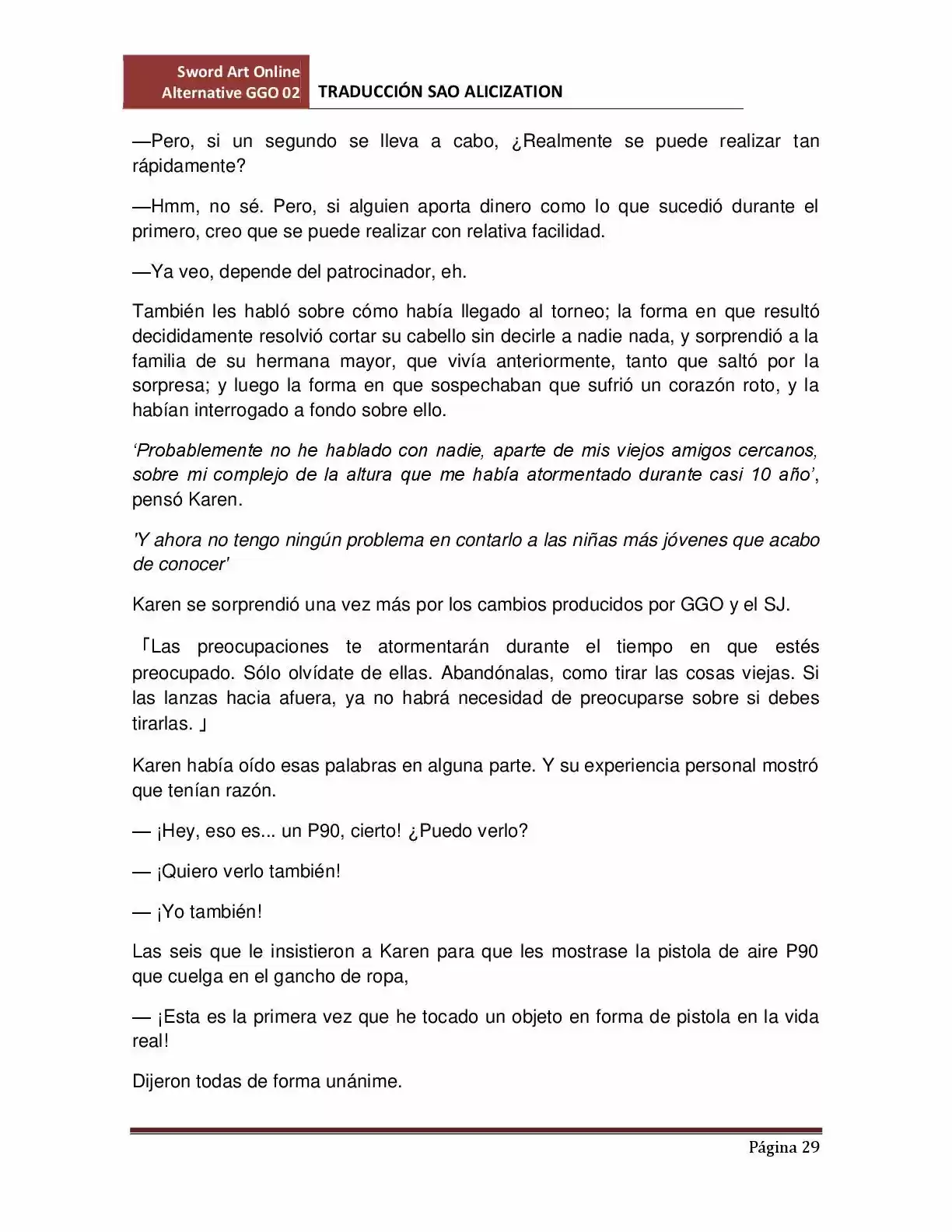 Sword Art Online
Alternative GGO 02
TRADUCCIÓN SAO ALICIZATION

—Pero, si un segundo se lleva a cabo, ¿Realmente se puede realizar tan rápidamente?

—Hmm, no sé. Pero, si alguien aporta dinero como lo que sucedió durante el primero, creo que se puede realizar con relativa facilidad.

—Ya veo, depende del patrocinador, eh.

También les habló sobre cómo había llegado al torneo; la forma en que resultó decididamente resolvió cortar su cabello sin decirle a nadie nada, y sorprendió a la familia de su hermana mayor, que vivía anteriormente, tanto que saltó por la sorpresa; y luego la forma en que sospechaban que sufrió un corazón roto, y la habían interrogado a fondo sobre ello.

'Probablemente no he hablado con nadie, aparte de mis viejos amigos cercanos, sobre mi complejo de la altura que me había atormentado durante casi 10 año', pensó Karen.

'Y ahora no tengo ningún problema en contarlo a las niñas más jóvenes que acabo de conocer'

Karen se sorprendió una vez más por los cambios producidos por GGO y el SJ.

「Las preocupaciones te atormentarán durante el tiempo en que estés preocupado. Sólo olvídate de ellas. Abandónalas, como tirar las cosas viejas. Si las lanzas hacia afuera, ya no habrá necesidad de preocuparse sobre si debes tirarlas.」

Karen había oído esas palabras en alguna parte. Y su experiencia personal mostró que tenían razón.

— ¡Hey, eso es... un P90, cierto! ¿Puedo verlo?

— ¡Quiero verlo también!

— ¡Yo también!

Las seis que le insistieron a Karen para que les mostrase la pistola de aire P90 que cuelga en el gancho de ropa,

— ¡Esta es la primera vez que he tocado un objeto en forma de pistola en la vida real!

Dijeron todas de forma unánime.

Página 29